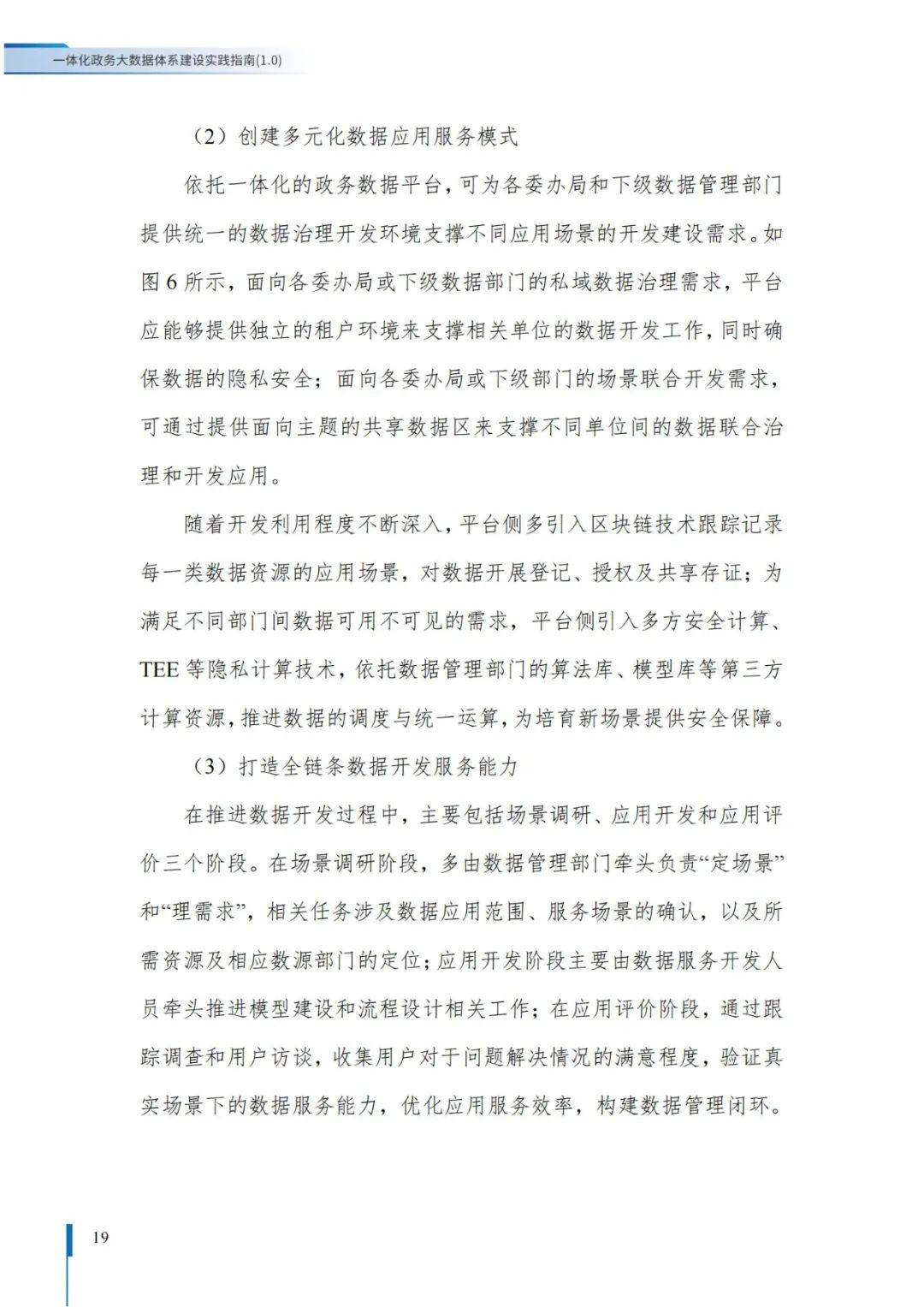 一体化政务大数据体系建设实践指南(1.0)

（2）创建多元化数据应用服务模式

依托一体化的政务数据平台，可为各委办局和下级数据管理部门提供统一的数据治理开发环境支撑不同应用场景的开发建设需求。如图 6 所示，面向各委办局或下级数据部门的私域数据治理需求，平台应能够提供独立的租户环境来支撑相关单位的数据开发工作，同时确保数据的隐私安全；面向各委办局或下级部门的场景联合开发需求，可通过提供面向主题的共享数据区来支撑不同单位间的数据联合治理和开发应用。

随着开发利用程度不断深入，平台侧多引入区块链技术跟踪记录每一类数据资源的应用场景，对数据开展登记、授权及共享存证；为满足不同部门间数据可用不可见的需求，平台侧引入多方安全计算、TEE 等隐私计算技术，依托数据管理部门的算法库、模型库等第三方计算资源，推进数据的调度与统一运算，为培育新场景提供安全保障。

（3）打造全链条数据开发服务能力

在推进数据开发过程中，主要包括场景调研、应用开发和应用评价三个阶段。在场景调研阶段，多由数据管理部门牵头负责“定场景”和“理需求”，相关任务涉及数据应用范围、服务场景的确认，以及所需资源及相应数源部门的定位；应用开发阶段主要由数据服务开发人员牵头推进模型建设和流程设计相关工作；在应用评价阶段，通过跟踪调查和用户访谈，收集用户对于问题解决情况的满意程度，验证真实场景下的数据服务能力，优化应用服务效率，构建数据管理闭环。

19